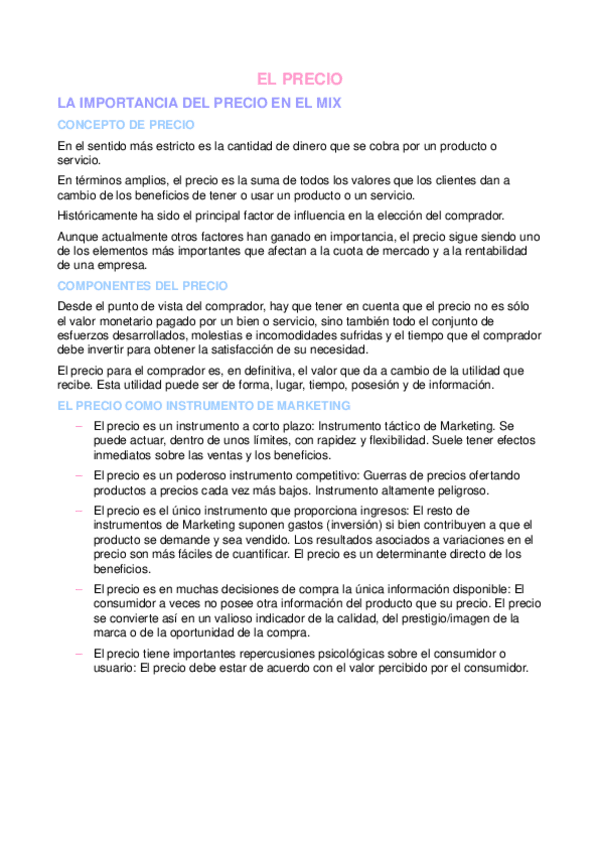 EL PRECIO

LA IMPORTANCIA DEL PRECIO EN EL MIX

CONCEPTO DE PRECIO

En el sentido más estricto es la cantidad de dinero que se cobra por un producto o servicio.

En términos amplios, el precio es la suma de todos los valores que los clientes dan a cambio de los beneficios de tener o usar un producto o un servicio.

Históricamente ha sido el principal factor de influencia en la elección del comprador.

Aunque actualmente otros factores han ganado en importancia, el precio sigue siendo uno de los elementos más importantes que afectan a la cuota de mercado y a la rentabilidad de una empresa.

COMPONENTES DEL PRECIO

Desde el punto de vista del comprador, hay que tener en cuenta que el precio no es sólo el valor monetario pagado por un bien o servicio, sino también todo el conjunto de esfuerzos desarrollados, molestias e incomodidades sufridas y el tiempo que el comprador debe invertir para obtener la satisfacción de su necesidad.

El precio para el comprador es, en definitiva, el valor que da a cambio de la utilidad que recibe. Esta utilidad puede ser de forma, lugar, tiempo, posesión y de información.

EL PRECIO COMO INSTRUMENTO DE MARKETING

– El precio es un instrumento a corto plazo: Instrumento táctico de Marketing. Se puede actuar, dentro de unos límites, con rapidez y flexibilidad. Suele tener efectos inmediatos sobre las ventas y los beneficios.

– El precio es un poderoso instrumento competitivo: Guerras de precios ofertando productos a precios cada vez más bajos. Instrumento altamente peligroso.

– El precio es el único instrumento que proporciona ingresos: El resto de instrumentos de Marketing suponen gastos (inversión) si bien contribuyen a que el producto se demande y sea vendido. Los resultados asociados a variaciones en el precio son más fáciles de cuantificar. El precio es un determinante directo de los beneficios.

– El precio es en muchas decisiones de compra la única información disponible: El consumidor a veces no posee otra información del producto que su precio. El precio se convierte así en un valioso indicador de la calidad, del prestigio/imagen de la marca o de la oportunidad de la compra.

– El precio tiene importantes repercusiones psicológicas sobre el consumidor o usuario: El precio debe estar de acuerdo con el valor percibido por el consumidor.